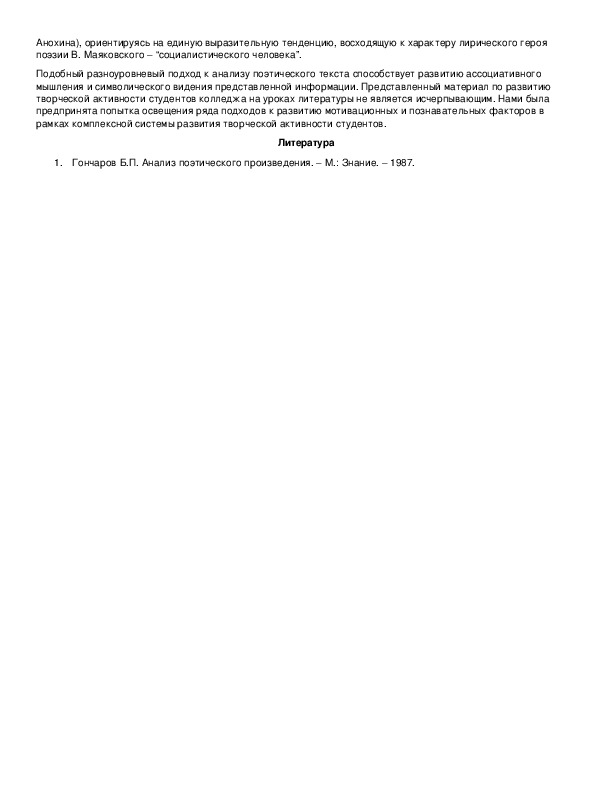 Анохина), ориентируясь на единую выразительную тенденцию, восходящую к характеру лирического героя поэзии В. Маяковского – "социалистического человека".

Подобный разноуровневый подход к анализу поэтического текста способствует развитию ассоциативного мышления и символического видения представленной информации. Представленный материал по развитию творческой активности студентов колледжа на уроках литературы не является исчерпывающим. Нами была предпринята попытка освещения ряда подходов к развитию мотивационных и познавательных факторов в рамках комплексной системы развития творческой активности студентов.

Литература

1. Гончаров Б.П. Анализ поэтического произведения. – М.: Знание. – 1987.